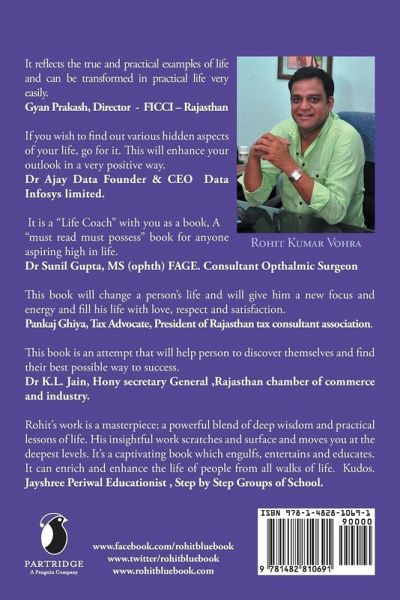 It reflects the true and practical examples of life and can be transformed in practical life very easily.
Gyan Prakash, Director - FICCI – Rajasthan

If you wish to find out various hidden aspects of your life, go for it. This will enhance your outlook in a very positive way.
Dr Ajay Data Founder & CEO Data Infosys limited.

It is a "Life Coach" with you as a book, A "must read must possess" book for anyone aspiring high in life.
Dr Sunil Gupta, MS (ophth) FAGE. Consultant Opthalmic Surgeon

Rohit Kumar Vohra

This book will change a person's life and will give him a new focus and energy and fill his life with love, respect and satisfaction.
Pankaj Ghiya, Tax Advocate, President of Rajasthan tax consultant association.

This book is an attempt that will help person to discover themselves and find their best possible way to success.
Dr K.L. Jain, Hony secretary General ,Rajasthan chamber of commerce and industry.

Rohit's work is a masterpiece; a powerful blend of deep wisdom and practical lessons of life. His insightful work scratches and surface and moves you at the deepest levels. It's a captivating book which engulfs, entertains and educates. It can enrich and enhance the life of people from all walks of life. Kudos.
Jayshree Periwal Educationist , Step by Step Groups of School.

PARTRIDGE
A Penguin Company

www.facebook.com/rohitbluebook
www.twitter/rohitbluebook
www.rohitbluebook.com

ISBN 978-1-4828-1069-1
90000
9 781482 810691